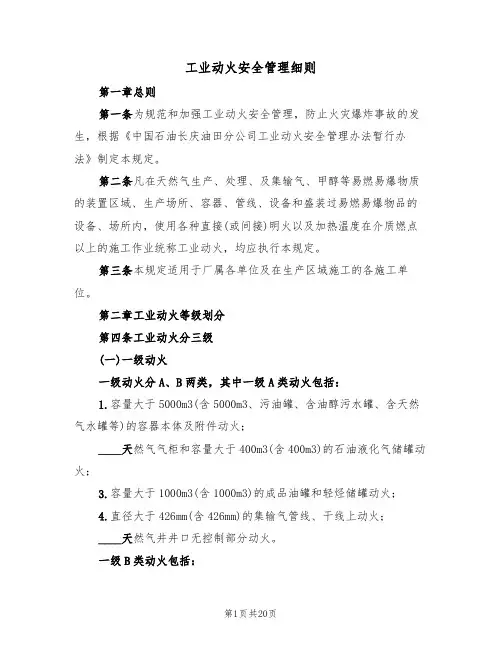 工业动火安全管理细则

第一章总则

第一条为规范和加强工业动火安全管理，防止火灾爆炸事故的发生，根据《中国石油长庆油田分公司工业动火安全管理办法暂行办法》制定本规定。

第二条凡在天然气生产、处理、及集输气、甲醇等易燃易爆物质的装置区域、生产场所、容器、管线、设备和盛装过易燃易爆物品的设备、场所内，使用各种直接(或间接)明火以及加热温度在介质燃点以上的施工作业统称工业动火，均应执行本规定。

第三条本规定适用于厂属各单位及在生产区域施工的各施工单位。

第二章工业动火等级划分

第四条工业动火分三级

(一)一级动火

一级动火分A、B两类，其中一级A类动火包括：

1. 容量大于5000m3(含5000m3、污油罐、含油醇污水罐、含天然气水罐等)的容器本体及附件动火；

____天然气气柜和容量大于400m3(含400m3)的石油液化气储罐动火；

3. 容量大于1000m3(含1000m3)的成品油罐和轻烃储罐动火；

4. 直径大于426mm(含426mm)的集输气管线、干线上动火；

____天然气井井口无控制部分动火。

一级B类动火包括：

第1页共20页